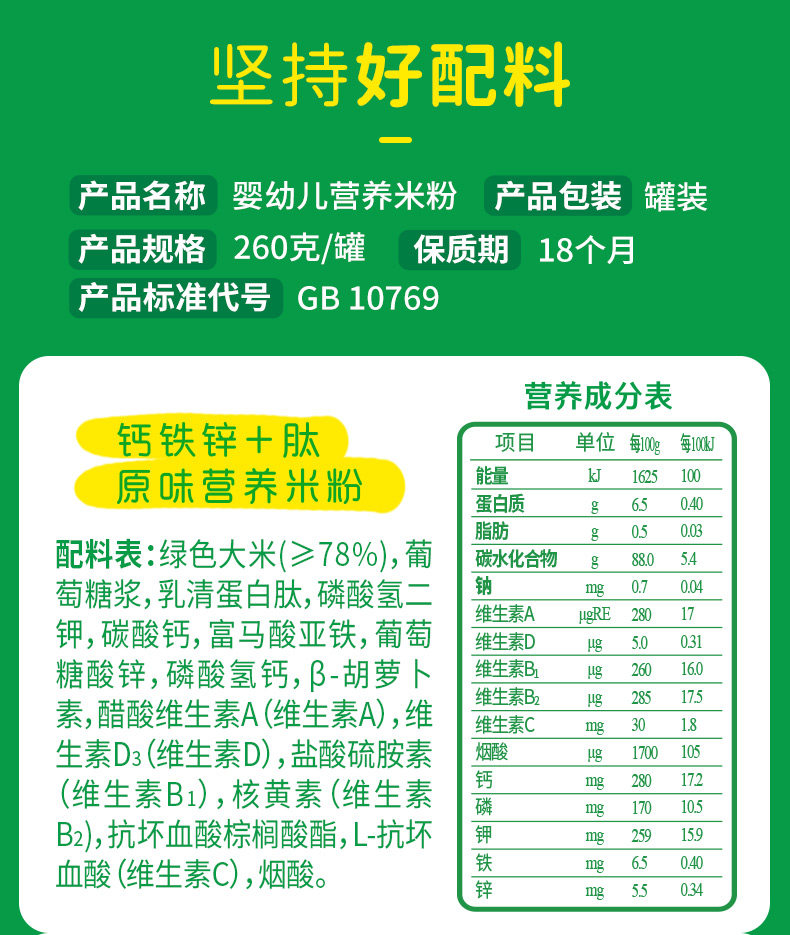 坚持好配料

产品名称 婴幼儿营养米粉 产品包装 罐装

产品规格 260克/罐 保质期 18个月

产品标准代号 GB 10769

钙铁锌+肽
原味营养米粉

配料表:绿色大米(≥78%),葡萄糖浆,乳清蛋白肽,磷酸氢二钾,碳酸钙,富马酸亚铁,葡萄糖酸锌,磷酸氢钙,β-胡萝卜素,醋酸维生素A(维生素A),维生素$D_3$(维生素D),盐酸硫胺素(维生素$B_1$),核黄素(维生素$B_2$),抗坏血酸棕榈酸酯,L-抗坏血酸(维生素C),烟酸。

营养成分表

| 项目 | 单位 | 每100g | 每100kJ |
|---|---|---|---|
| 能量 | kJ | 1625 | 100 |
| 蛋白质 | g | 6.5 | 0.40 |
| 脂肪 | g | 0.5 | 0.03 |
| 碳水化合物 | g | 88.0 | 5.4 |
| 钠 | mg | 0.7 | 0.04 |
| 维生素A | μgRE | 280 | 17 |
| 维生素D | μg | 5.0 | 0.31 |
| 维生素$B_1$ | μg | 260 | 16.0 |
| 维生素$B_2$ | μg | 285 | 17.5 |
| 维生素C | mg | 30 | 1.8 |
| 烟酸 | μg | 1700 | 105 |
| 钙 | mg | 280 | 17.2 |
| 磷 | mg | 170 | 10.5 |
| 钾 | mg | 259 | 15.9 |
| 铁 | mg | 6.5 | 0.40 |
| 锌 | mg | 5.5 | 0.34 |